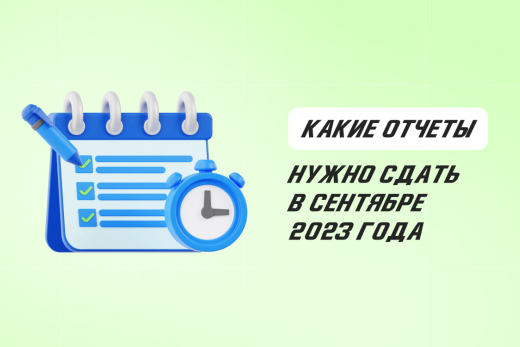 КАКИЕ ОТЧЕТЫ

НУЖНО СДАТЬ В СЕНТЯБРЕ 2023 ГОДА